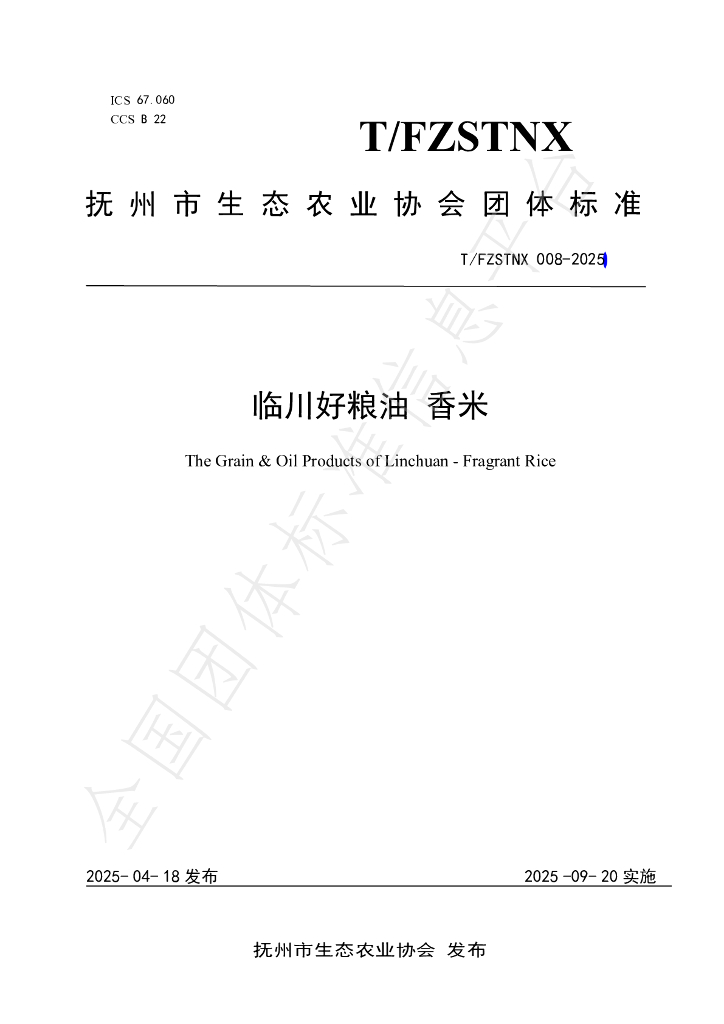 ICS 67.060
CCS B 22

T/FZSTNX

抚州市生态农业协会团体标准

T/FZSTNX 008-2025

临川好粮油 香米

The Grain & Oil Products of Linchuan - Fragrant Rice

全国团体标准信息平台

2025-04-18 发布

2025-09-20 实施

抚州市生态农业协会 发布